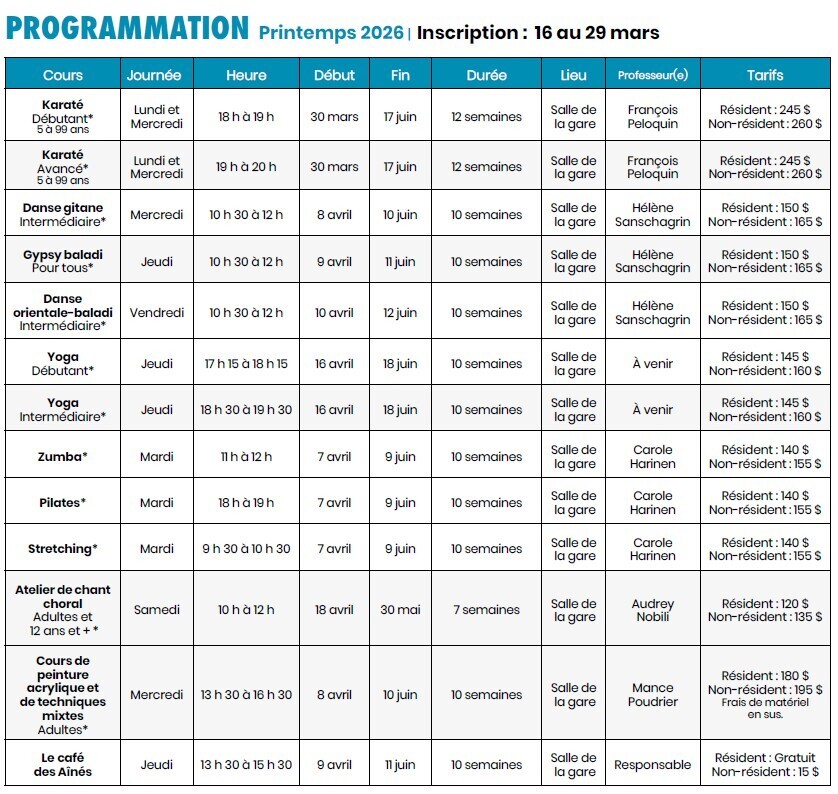 PROGRAMMATION Printemps 2026 | Inscription : 16 au 29 mars

| Cours | Journée | Heure | Début | Fin | Durée | Lieu | Professeur(e) | Tarifs |
|---|---|---|---|---|---|---|---|---|
| Karaté Débutant* 5 à 99 ans | Lundi et Mercredi | 18 h à 19 h | 30 mars | 17 juin | 12 semaines | Salle de la gare | François Peloquin | Résident : 245 $ Non-résident : 260 $ |
| Karaté Avancé* 5 à 99 ans | Lundi et Mercredi | 19 h à 20 h | 30 mars | 17 juin | 12 semaines | Salle de la gare | François Peloquin | Résident : 245 $ Non-résident : 260 $ |
| Danse gitane Intermédiaire* | Mercredi | 10 h 30 à 12 h | 8 avril | 10 juin | 10 semaines | Salle de la gare | Hélène Sanschagrin | Résident : 150 $ Non-résident : 165 $ |
| Gypsy baladi Pour tous* | Jeudi | 10 h 30 à 12 h | 9 avril | 11 juin | 10 semaines | Salle de la gare | Hélène Sanschagrin | Résident : 150 $ Non-résident : 165 $ |
| Danse orientale-baladi Intermédiaire* | Vendredi | 10 h 30 à 12 h | 10 avril | 12 juin | 10 semaines | Salle de la gare | Hélène Sanschagrin | Résident : 150 $ Non-résident : 165 $ |
| Yoga Débutant* | Jeudi | 17 h 15 à 18 h 15 | 16 avril | 18 juin | 10 semaines | Salle de la gare | À venir | Résident : 145 $ Non-résident : 160 $ |
| Yoga Intermédiaire* | Jeudi | 18 h 30 à 19 h 30 | 16 avril | 18 juin | 10 semaines | Salle de la gare | À venir | Résident : 145 $ Non-résident : 160 $ |
| Zumba* | Mardi | 11 h à 12 h | 7 avril | 9 juin | 10 semaines | Salle de la gare | Carole Harinen | Résident : 140 $ Non-résident : 155 $ |
| Pilates* | Mardi | 18 h à 19 h | 7 avril | 9 juin | 10 semaines | Salle de la gare | Carole Harinen | Résident : 140 $ Non-résident : 155 $ |
| Stretching* | Mardi | 9 h 30 à 10 h 30 | 7 avril | 9 juin | 10 semaines | Salle de la gare | Carole Harinen | Résident : 140 $ Non-résident : 155 $ |
| Atelier de chant choral Adultes et 12 ans et + * | Samedi | 10 h à 12 h | 18 avril | 30 mai | 7 semaines | Salle de la gare | Audrey Nobili | Résident : 120 $ Non-résident : 135 $ |
| Cours de peinture acrylique et de techniques mixtes Adultes* | Mercredi | 13 h 30 à 16 h 30 | 8 avril | 10 juin | 10 semaines | Salle de la gare | Mance Poudrier | Résident : 180 $ Non-résident : 195 $ Frais de matériel en sus. |
| Le café des Aînés | Jeudi | 13 h 30 à 15 h 30 | 9 avril | 11 juin | 10 semaines | Salle de la gare | Responsable | Résident : Gratuit Non-résident : 15 $ |